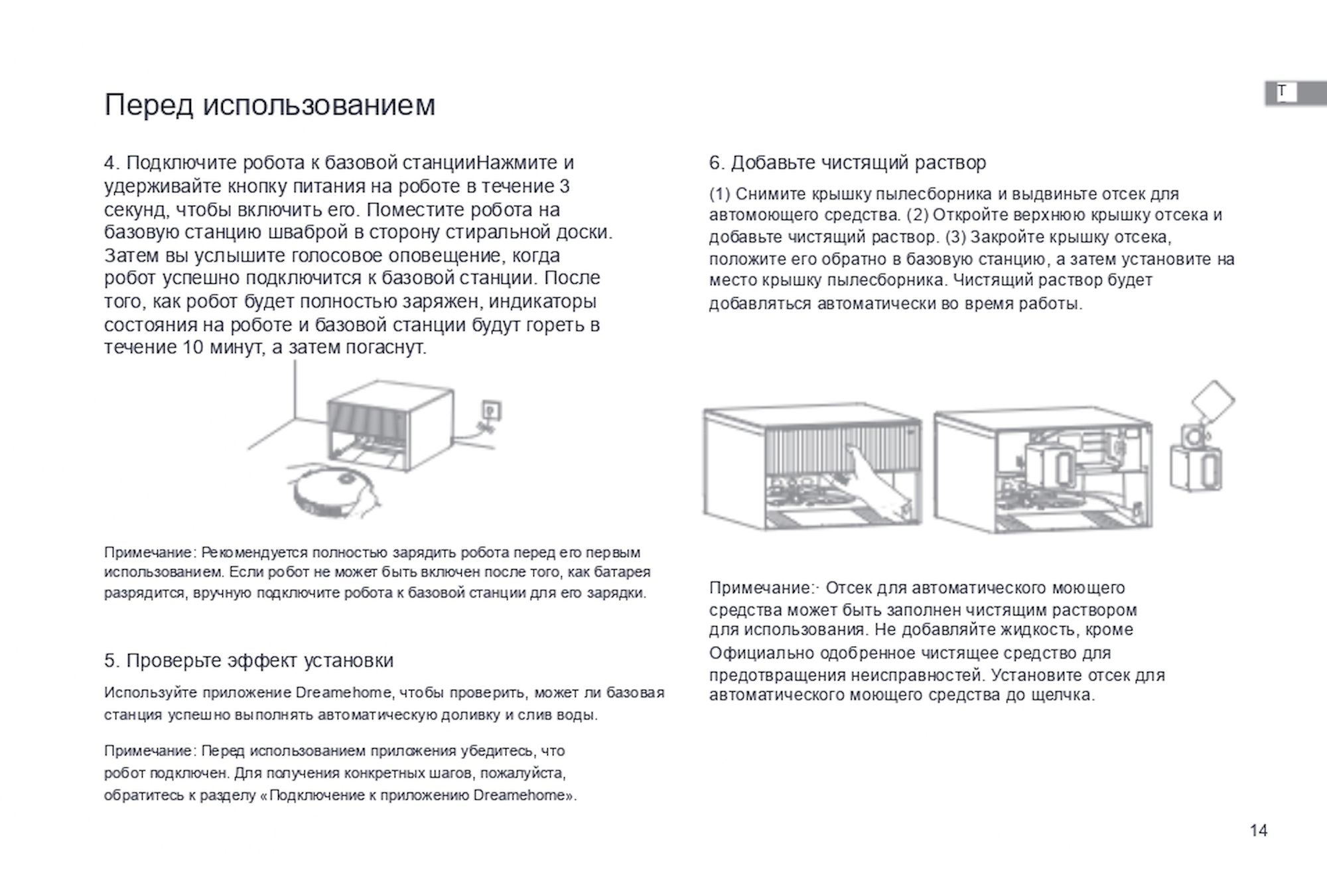 Перед использованием

T

4. Подключите робота к базовой станцииНажмите и удерживайте кнопку питания на роботе в течение 3 секунд, чтобы включить его. Поместите робота на базовую станцию шваброй в сторону стиральной доски. Затем вы услышите голосовое оповещение, когда робот успешно подключится к базовой станции. После того, как робот будет полностью заряжен, индикаторы состояния на роботе и базовой станции будут гореть в течение 10 минут, а затем погаснут.

Примечание: Рекомендуется полностью зарядить робота перед его первым использованием. Если робот не может быть включен после того, как батарея разрядится, вручную подключите робота к базовой станции для его зарядки.

5. Проверьте эффект установки

Используйте приложение Dreamehome, чтобы проверить, может ли базовая станция успешно выполнять автоматическую доливку и слив воды.

Примечание: Перед использованием приложения убедитесь, что робот подключен. Для получения конкретных шагов, пожалуйста, обратитесь к разделу «Подключение к приложению Dreamehome».

6. Добавьте чистящий раствор

(1) Снимите крышку пылесборника и выдвиньте отсек для автомоющего средства. (2) Откройте верхнюю крышку отсека и добавьте чистящий раствор. (3) Закройте крышку отсека, положите его обратно в базовую станцию, а затем установите на место крышку пылесборника. Чистящий раствор будет добавляться автоматически во время работы.

Примечание:· Отсек для автоматического моющего средства может быть заполнен чистящим раствором для использования. Не добавляйте жидкость, кроме Официально одобренное чистящее средство для предотвращения неисправностей. Установите отсек для автоматического моющего средства до щелчка.

14